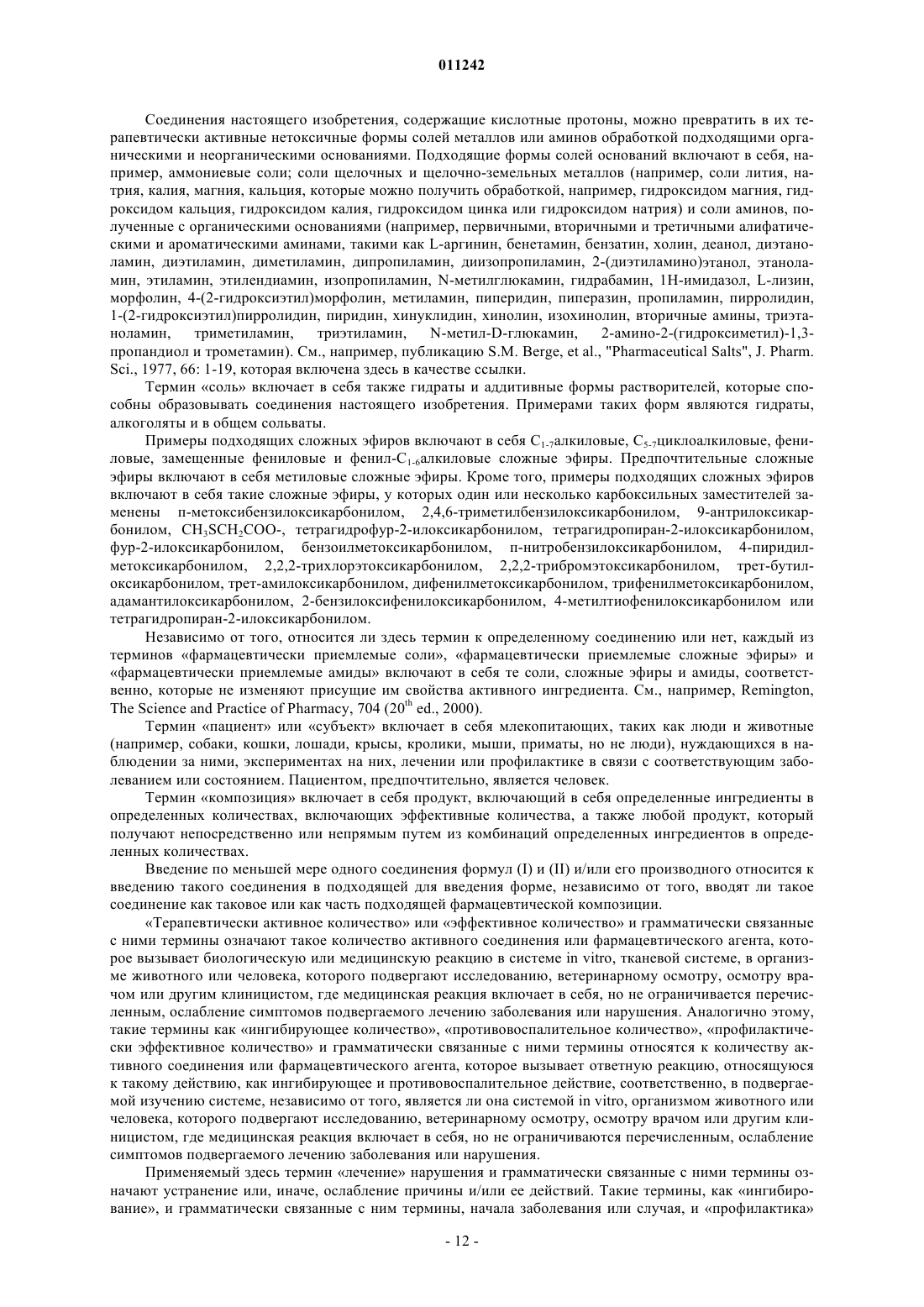 011242

Соединения настоящего изобретения, содержащие кислотные протоны, можно превратить в их терапевтически активные нетоксичные формы солей металлов или аминов обработкой подходящими органическими и неорганическими основаниями. Подходящие формы солей оснований включают в себя, например, аммониевые соли; соли щелочных и щелочно-земельных металлов (например, соли лития, натрия, калия, магния, кальция, которые можно получить обработкой, например, гидроксидом магния, гидроксидом кальция, гидроксидом калия, гидроксидом цинка или гидроксидом натрия) и соли аминов, полученные с органическими основаниями (например, первичными, вторичными и третичными алифатическими и ароматическими аминами, такими как L-аргинин, бенетамин, бензатин, холин, деанол, диэтаноламин, диэтиламин, диметиламин, дипропиламин, диизопропиламин, 2-(диэтиламино)этанол, этаноламин, этиламин, этилендиамин, изопропиламин, N-метилглюкамин, гидрабамин, 1H-имидазол, L-лизин, морфолин, 4-(2-гидроксиэтил)морфолин, метиламин, пиперидин, пиперазин, пропиламин, пирролидин, 1-(2-гидроксиэтил)пирролидин, пиридин, хинуклидин, хинолин, изохинолин, вторичные амины, триэтаноламин, триметиламин, триэтиламин, N-метил-D-глюкамин, 2-амино-2-(гидроксиметил)-1,3-пропандиол и трометамин). См., например, публикацию S.M. Berge, et al., "Pharmaceutical Salts", J. Pharm. Sci., 1977, 66: 1-19, которая включена здесь в качестве ссылки.

Термин «соль» включает в себя также гидраты и аддитивные формы растворителей, которые способны образовывать соединения настоящего изобретения. Примерами таких форм являются гидраты, алкоголяты и в общем сольваты.

Примеры подходящих сложных эфиров включают в себя $C_{1-7}$алкиловые, $C_{5-7}$циклоалкиловые, фениловые, замещенные фениловые и фенил-$C_{1-6}$алкиловые сложные эфиры. Предпочтительные сложные эфиры включают в себя метиловые сложные эфиры. Кроме того, примеры подходящих сложных эфиров включают в себя такие сложные эфиры, у которых один или несколько карбоксильных заместителей заменены п-метоксибензилоксикарбонилом, 2,4,6-триметилбензилоксикарбонилом, 9-антрилоксикарбонилом, $CH_3SCH_2COO$-, тетрагидрофур-2-илоксикарбонилом, тетрагидропиран-2-илоксикарбонилом, фур-2-илоксикарбонилом, бензоилметоксикарбонилом, п-нитробензилоксикарбонилом, 4-пиридилметоксикарбонилом, 2,2,2-трихлорэтоксикарбонилом, 2,2,2-трибромэтоксикарбонилом, трет-бутилоксикарбонилом, трет-амилоксикарбонилом, дифенилметоксикарбонилом, трифенилметоксикарбонилом, адамантилоксикарбонилом, 2-бензилоксифенилоксикарбонилом, 4-метилтиофенилоксикарбонилом или тетрагидропиран-2-илоксикарбонилом.

Независимо от того, относится ли здесь термин к определенному соединению или нет, каждый из терминов «фармацевтически приемлемые соли», «фармацевтически приемлемые сложные эфиры» и «фармацевтически приемлемые амиды» включают в себя те соли, сложные эфиры и амиды, соответственно, которые не изменяют присущие им свойства активного ингредиента. См., например, Remington, The Science and Practice of Pharmacy, 704 ($20^{th}$ ed., 2000).

Термин «пациент» или «субъект» включает в себя млекопитающих, таких как люди и животные (например, собаки, кошки, лошади, крысы, кролики, мыши, приматы, но не люди), нуждающихся в наблюдении за ними, экспериментах на них, лечении или профилактике в связи с соответствующим заболеванием или состоянием. Пациентом, предпочтительно, является человек.

Термин «композиция» включает в себя продукт, включающий в себя определенные ингредиенты в определенных количествах, включающих эффективные количества, а также любой продукт, который получают непосредственно или непрямым путем из комбинаций определенных ингредиентов в определенных количествах.

Введение по меньшей мере одного соединения формул (I) и (II) и/или его производного относится к введению такого соединения в подходящей для введения форме, независимо от того, вводят ли такое соединение как таковое или как часть подходящей фармацевтической композиции.

«Терапевтически активное количество» или «эффективное количество» и грамматически связанные с ними термины означают такое количество активного соединения или фармацевтического агента, которое вызывает биологическую или медицинскую реакцию в системе in vitro, тканевой системе, в организме животного или человека, которого подвергают исследованию, ветеринарному осмотру, осмотру врачом или другим клиницистом, где медицинская реакция включает в себя, но не ограничивается перечисленным, ослабление симптомов подвергаемого лечению заболевания или нарушения. Аналогично этому, такие термины как «ингибирующее количество», «противовоспалительное количество», «профилактически эффективное количество» и грамматически связанные с ними термины относятся к количеству активного соединения или фармацевтического агента, которое вызывает ответную реакцию, относящуюся к такому действию, как ингибирующее и противовоспалительное действие, соответственно, в подвергаемой изучению системе, независимо от того, является ли она системой in vitro, организмом животного или человека, которого подвергают исследованию, ветеринарному осмотру, осмотру врачом или другим клиницистом, где медицинская реакция включает в себя, но не ограничиваются перечисленным, ослабление симптомов подвергаемого лечению заболевания или нарушения.

Применяемый здесь термин «лечение» нарушения и грамматически связанные с ними термины означают устранение или, иначе, ослабление причины и/или ее действий. Такие термины, как «ингибирование», и грамматически связанные с ним термины, начала заболевания или случая, и «профилактика»

- 12 -